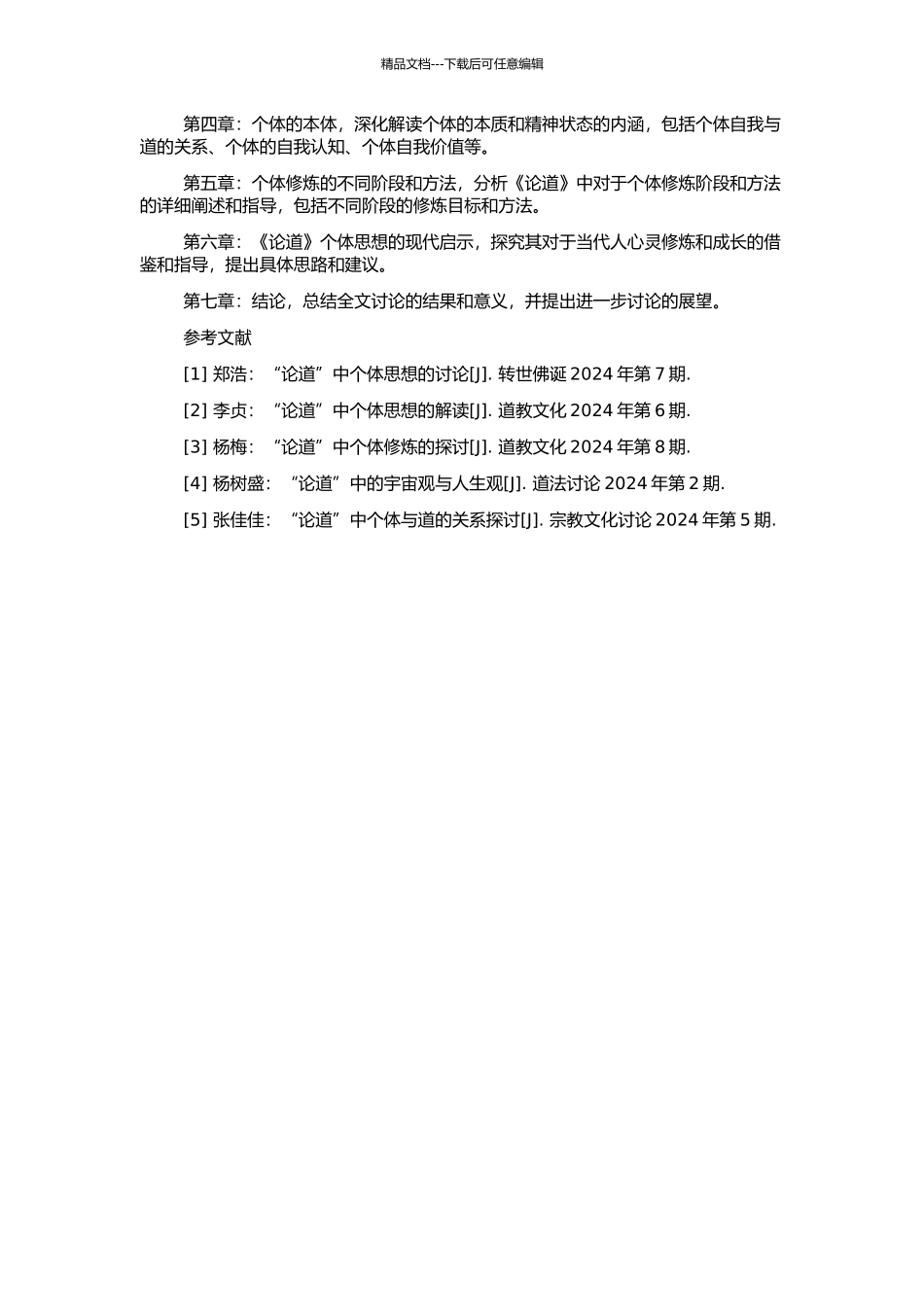 精品文档---下载后可任意编辑

第四章：个体的本体，深化解读个体的本质和精神状态的内涵，包括个体自我与道的关系、个体的自我认知、个体自我价值等。

第五章：个体修炼的不同阶段和方法，分析《论道》中对于个体修炼阶段和方法的详细阐述和指导，包括不同阶段的修炼目标和方法。

第六章：《论道》个体思想的现代启示，探究其对于当代人心灵修炼和成长的借鉴和指导，提出具体思路和建议。

第七章：结论，总结全文讨论的结果和意义，并提出进一步讨论的展望。

参考文献

[1] 郑浩：“论道”中个体思想的讨论[J]. 转世佛诞 2024 年第 7 期.

[2] 李贞：“论道”中个体思想的解读[J]. 道教文化 2024 年第 6 期.

[3] 杨梅：“论道”中个体修炼的探讨[J]. 道教文化 2024 年第 8 期.

[4] 杨树盛：“论道”中的宇宙观与人生观[J]. 道法讨论 2024 年第 2 期.

[5] 张佳佳：“论道”中个体与道的关系探讨[J]. 宗教文化讨论 2024 年第 5 期.